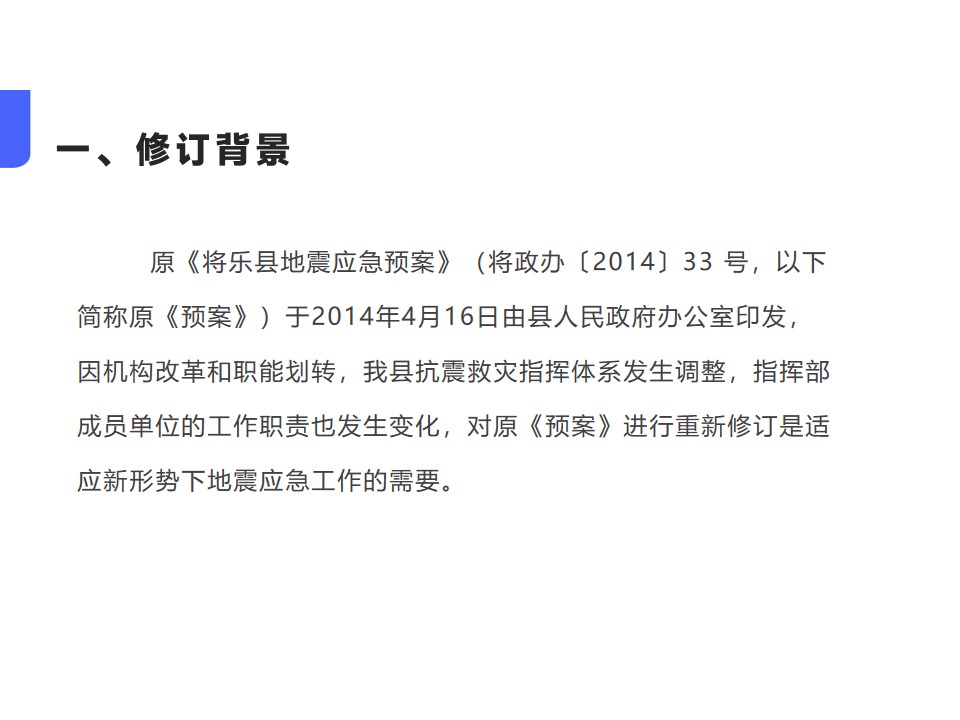 一、修订背景

原《将乐县地震应急预案》（将政办〔2014〕33号，以下简称原《预案》）于2014年4月16日由县人民政府办公室印发，因机构改革和职能划转，我县抗震救灾指挥体系发生调整，指挥部成员单位的工作职责也发生变化，对原《预案》进行重新修订是适应新形势下地震应急工作的需要。